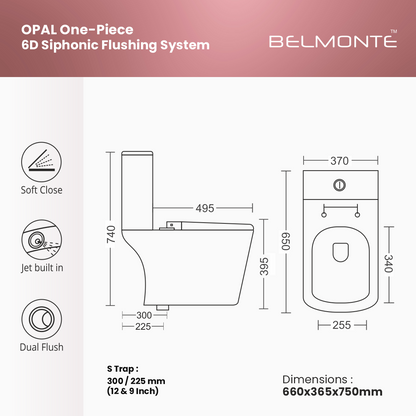 OPAL One-Piece
6D Siphonic Flushing System

BELMONTE™

Soft Close

Jet built in

Dual Flush

740

495

395

300

225

370

650

340

255

S Trap :
300 / 225 mm
(12 & 9 Inch)

Dimensions :
660x365x750mm